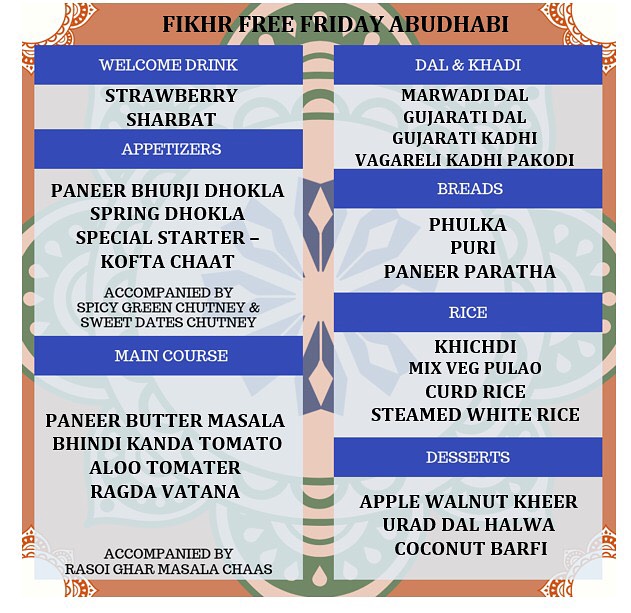 FIKHR FREE FRIDAY ABUDHABI

WELCOME DRINK

STRAWBERRY SHARBAT

APPETIZERS

PANEER BHURJI DHOKLA
SPRING DHOKLA
SPECIAL STARTER – KOFTA CHAAT

ACCOMPANIED BY
SPICY GREEN CHUTNEY & SWEET DATES CHUTNEY

MAIN COURSE

PANEER BUTTER MASALA
BHINDI KANDA TOMATO
ALOO TOMATER
RAGDA VATANA

ACCOMPANIED BY
RASOI GHAR MASALA CHAAS

DAL & KHADI

MARWADI DAL
GUJARATI DAL
GUJARATI KADHI
VAGARELI KADHI PAKODI

BREADS

PHULKA
PURI
PANEER PARATHA

RICE

KHICHDI
MIX VEG PULAO
CURD RICE
STEAMED WHITE RICE

DESSERTS

APPLE WALNUT KHEER
URAD DAL HALWA
COCONUT BARFI